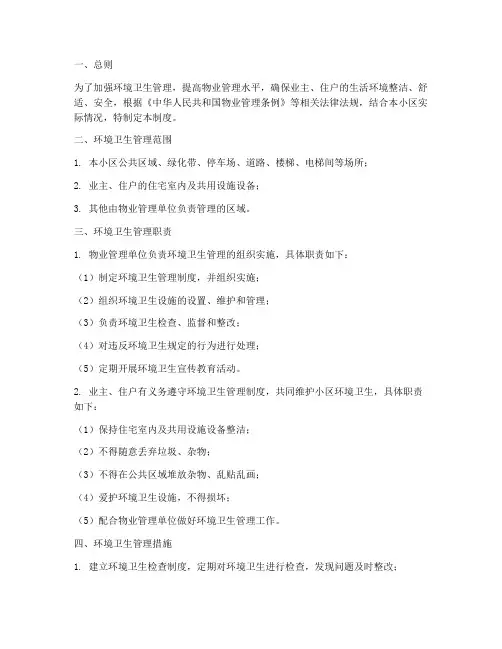 一、总则

为了加强环境卫生管理，提高物业管理水平，确保业主、住户的生活环境整洁、舒适、安全，根据《中华人民共和国物业管理条例》等相关法律法规，结合本小区实际情况，特制定本制度。

二、环境卫生管理范围

1. 本小区公共区域、绿化带、停车场、道路、楼梯、电梯间等场所；

2. 业主、住户的住宅室内及共用设施设备；

3. 其他由物业管理单位负责管理的区域。

三、环境卫生管理职责

1. 物业管理单位负责环境卫生管理的组织实施，具体职责如下：

（1）制定环境卫生管理制度，并组织实施；

（2）组织环境卫生设施的设置、维护和管理；

（3）负责环境卫生检查、监督和整改；

（4）对违反环境卫生规定的行为进行处理；

（5）定期开展环境卫生宣传教育活动。

2. 业主、住户有义务遵守环境卫生管理制度，共同维护小区环境卫生，具体职责如下：

（1）保持住宅室内及共用设施设备整洁；

（2）不得随意丢弃垃圾、杂物；

（3）不得在公共区域堆放杂物、乱贴乱画；

（4）爱护环境卫生设施，不得损坏；

（5）配合物业管理单位做好环境卫生管理工作。

四、环境卫生管理措施

1. 建立环境卫生检查制度，定期对环境卫生进行检查，发现问题及时整改；